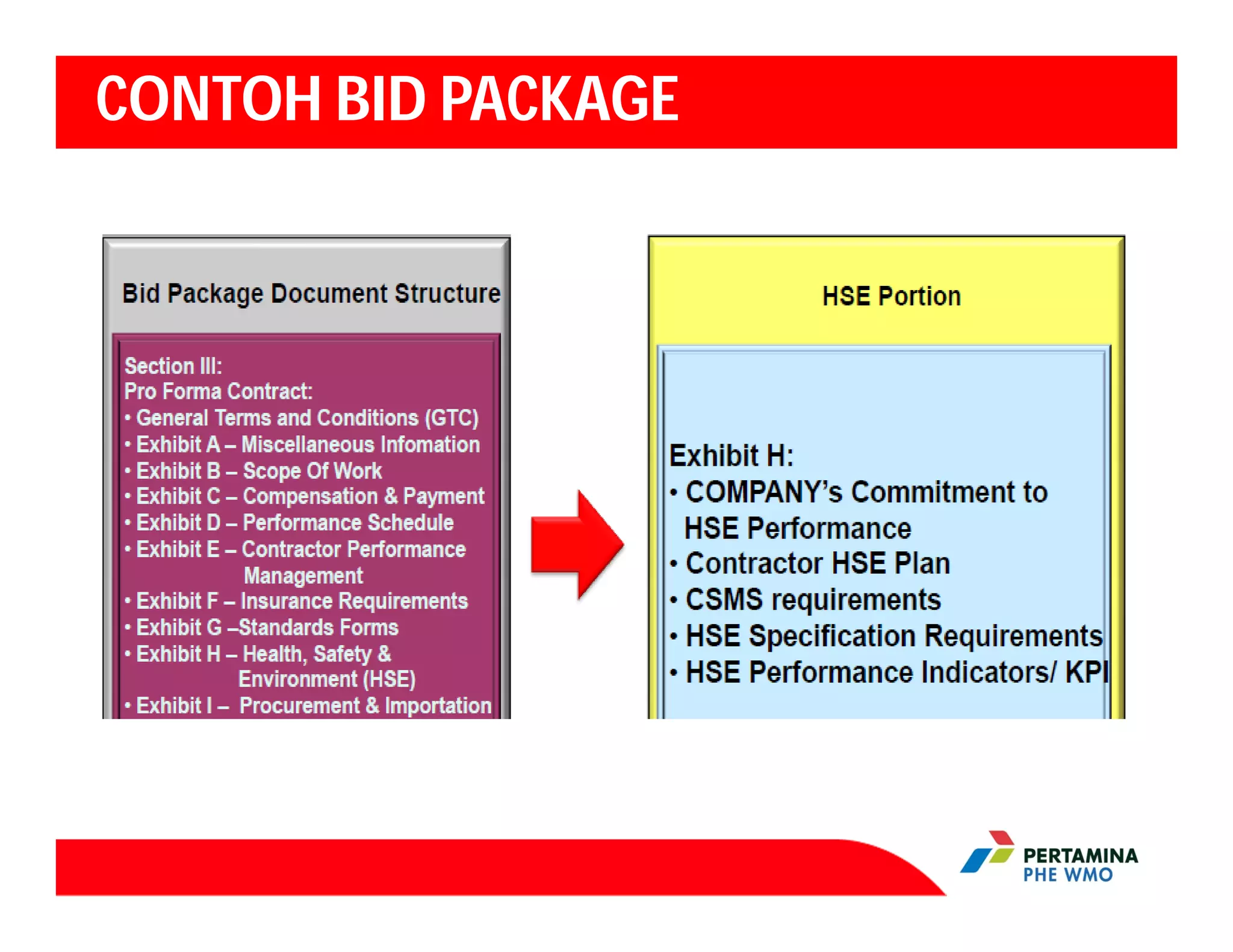 CONTOH BID PACKAGE

Bid Package Document Structure

Section III:
Pro Forma Contract:
• General Terms and Conditions (GTC)
• Exhibit A – Miscellaneous Infomation
• Exhibit B – Scope Of Work
• Exhibit C – Compensation & Payment
• Exhibit D – Performance Schedule
• Exhibit E – Contractor Performance Management
• Exhibit F – Insurance Requirements
• Exhibit G –Standards Forms
• Exhibit H – Health, Safety & Environment (HSE)
• Exhibit I – Procurement & Importation

HSE Portion

Exhibit H:
• COMPANY's Commitment to HSE Performance
• Contractor HSE Plan
• CSMS requirements
• HSE Specification Requirements
• HSE Performance Indicators/ KPI

PERTAMINA
PHE WMO